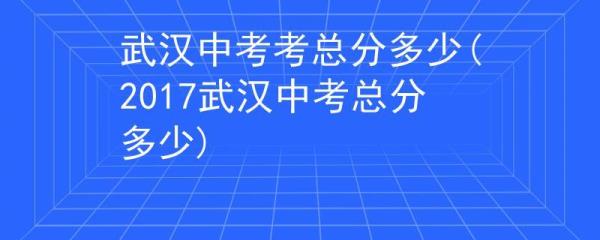 武汉中考考总分多少(2017武汉中考总分多少)